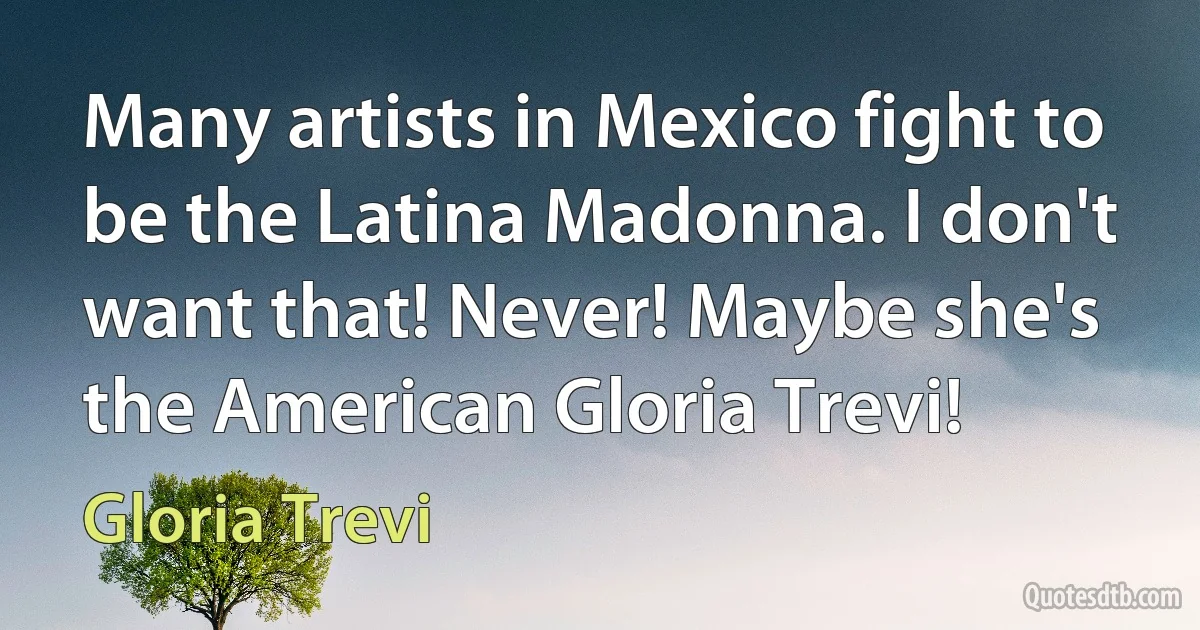 Many artists in Mexico fight to be the Latina Madonna. I don't want that! Never! Maybe she's the American Gloria Trevi!

Gloria Trevi

Quotesdtb.com